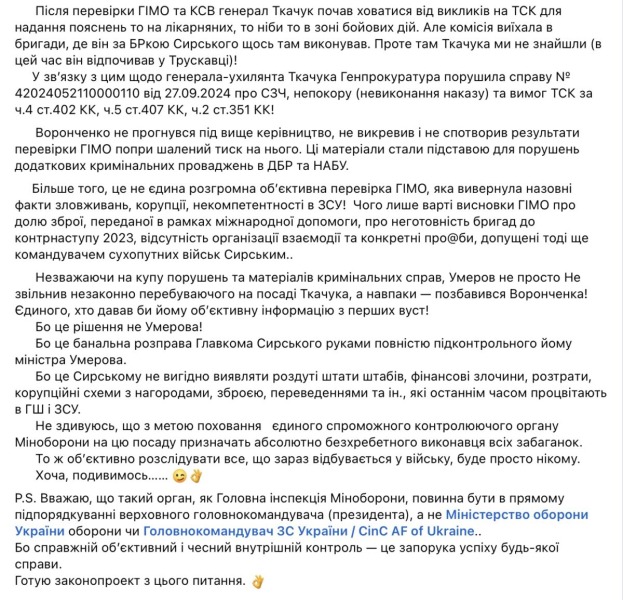 Після перевірки ГІМО та КСВ генерал Ткачук почав ховатися від викликів на ТСК для надання пояснень то на лікарняних, то ніби то в зоні бойових дій. Але комісія виїхала в бригади, де він за БРкою Сирського щось там виконував. Проте там Ткачука ми не знайшли (в цей час він відпочивав у Трускавці)!

У зв'язку з цим щодо генерала-ухилянта Ткачука Генпрокуратура порушила справу № 42024052110000110 від 27.09.2024 про СЗЧ, непокору (невиконання наказу) та вимог ТСК за ч.4 ст.402 КК, ч.5 ст.407 КК, ч.2 ст.351 КК!

Воронченко не прогнувся під вище керівництво, не викревив і не спотворив результати перевірки ГІМО попри шалений тиск на нього. Ці матеріали стали підставою для порушень додаткових кримінальних проваджень в ДБР та НАБУ.

Більше того, це не єдина розгромна об'єктивна перевірка ГІМО, яка вивернула назовні факти зловживань, корупції, некомпетентності в ЗСУ! Чого лише варті висновки ГІМО про долю зброї, переданої в рамках міжнародної допомоги, про неготовність бригад до контрнаступу 2023, відсутність організації взаємодії та конкретні про@би, допущені тоді ще командувачем сухопутних військ Сирським..

Незважаючи на купу порушень та матеріалів кримінальних справ, Умеров не просто Не звільнив незаконно перебуваючого на посаді Ткачука, а навпаки — позбавився Воронченка! Єдиного, хто давав би йому об'єктивну інформацію з перших вуст!
Бо це рішення не Умерова!
Бо це банальна розправа Главкома Сирського руками повністю підконтрольного йому міністра Умерова.
Бо це Сирському не вигідно виявляти роздуті штати штабів, фінансові злочини, розтрати, корупційні схеми з нагородами, зброєю, переведеннями та ін., які останнім часом процвітають в ГШ і ЗСУ.
Не здивуюсь, що з метою поховання єдиного спроможного контролюючого органу Міноборони на цю посаду призначать абсолютно безхребетного виконавця всіх забаганок.
То ж об'єктивно розслідувати все, що зараз відбувається у війську, буде просто нікому.
Хоча, подивимось...... 😉👌

P.S. Вважаю, що такий орган, як Головна інспекція Міноборони, повинна бути в прямому підпорядкуванні верховного головнокомандувача (президента), а не Міністерство оборони України оборони чи Головнокомандувач ЗС України / CinC AF of Ukraine..
Бо справжній об'єктивний і чесний внутрішній контроль — це запорука успіху будь-якої справи.
Готую законопроект з цього питання. 👌